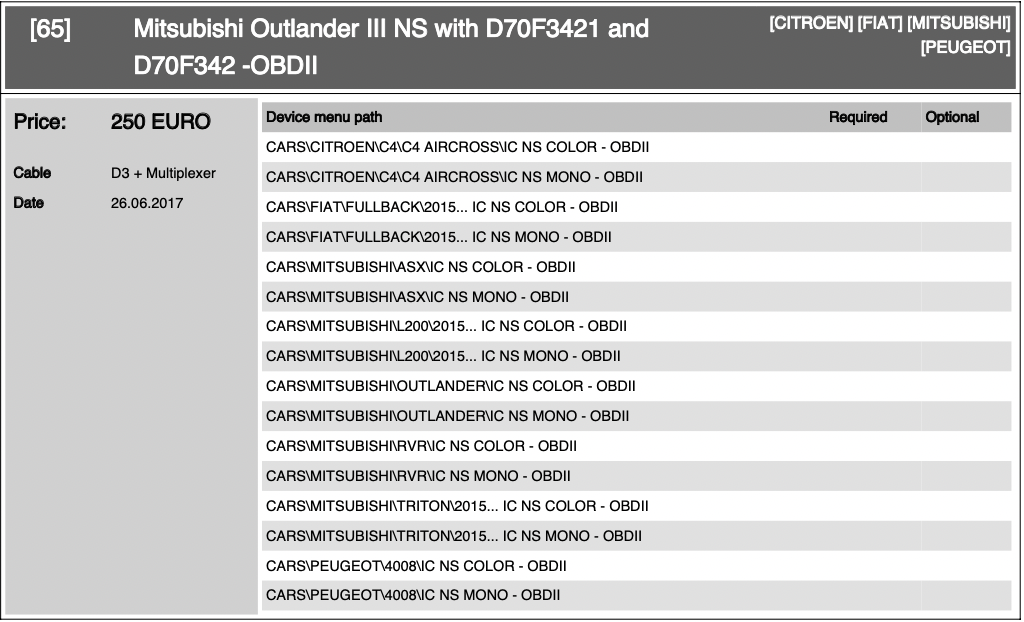 [65] Mitsubishi Outlander III NS with D70F3421 and D70F342 -OBDII

[CITROEN] [FIAT] [MITSUBISHI] [PEUGEOT]

Price: 250 EURO

Cable D3 + Multiplexer

Date 26.06.2017

| Device menu path | Required | Optional |
|---|---|---|
| CARS\CITROEN\C4\C4 AIRCROSS\IC NS COLOR - OBDII | | |
| CARS\CITROEN\C4\C4 AIRCROSS\IC NS MONO - OBDII | | |
| CARS\FIAT\FULLBACK\2015... IC NS COLOR - OBDII | | |
| CARS\FIAT\FULLBACK\2015... IC NS MONO - OBDII | | |
| CARS\MITSUBISHI\ASX\IC NS COLOR - OBDII | | |
| CARS\MITSUBISHI\ASX\IC NS MONO - OBDII | | |
| CARS\MITSUBISHI\L200\2015... IC NS COLOR - OBDII | | |
| CARS\MITSUBISHI\L200\2015... IC NS MONO - OBDII | | |
| CARS\MITSUBISHI\OUTLANDER\IC NS COLOR - OBDII | | |
| CARS\MITSUBISHI\OUTLANDER\IC NS MONO - OBDII | | |
| CARS\MITSUBISHI\RVR\IC NS COLOR - OBDII | | |
| CARS\MITSUBISHI\RVR\IC NS MONO - OBDII | | |
| CARS\MITSUBISHI\TRITON\2015... IC NS COLOR - OBDII | | |
| CARS\MITSUBISHI\TRITON\2015... IC NS MONO - OBDII | | |
| CARS\PEUGEOT\4008\IC NS COLOR - OBDII | | |
| CARS\PEUGEOT\4008\IC NS MONO - OBDII | | |